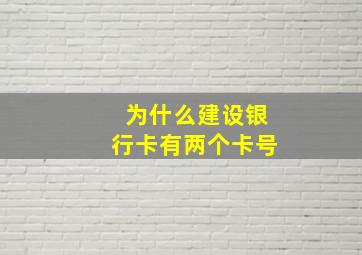 为什么建设银行卡有两个卡号